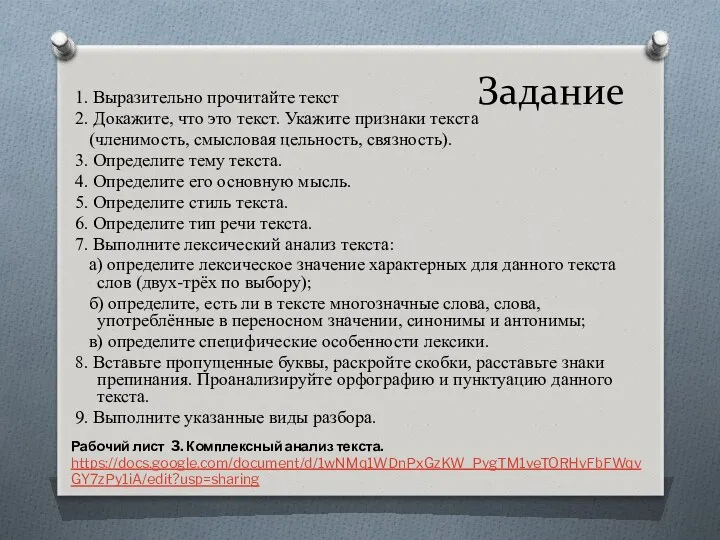 Задание

1. Выразительно прочитайте текст
2. Докажите, что это текст. Укажите признаки текста (членимость, смысловая цельность, связность).
3. Определите тему текста.
4. Определите его основную мысль.
5. Определите стиль текста.
6. Определите тип речи текста.
7. Выполните лексический анализ текста:
а) определите лексическое значение характерных для данного текста слов (двух-трёх по выбору);
б) определите, есть ли в тексте многозначные слова, слова, употреблённые в переносном значении, синонимы и антонимы;
в) определите специфические особенности лексики.
8. Вставьте пропущенные буквы, раскройте скобки, расставьте знаки препинания. Проанализируйте орфографию и пунктуацию данного текста.
9. Выполните указанные виды разбора.

Рабочий лист 3. Комплексный анализ текста.
https://docs.google.com/document/d/1wNMq1WDnPxGzKW_PygTM1veTORHvFbFWqvGY7zPy1iA/edit?usp=sharing